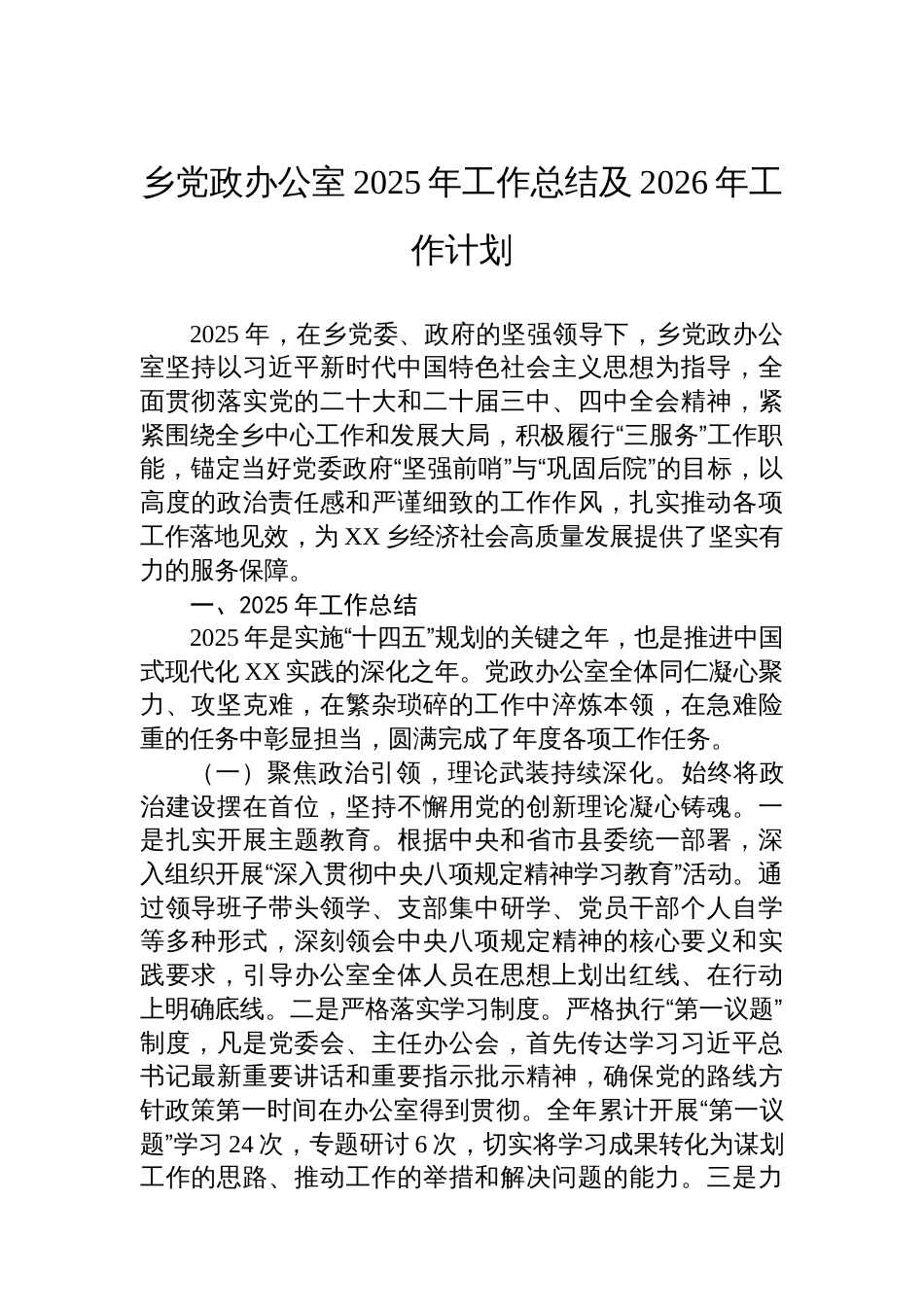 乡党政办公室 2025 年工作总结及 2026 年工作计划

2025 年，在乡党委、政府的坚强领导下，乡党政办公室坚持以习近平新时代中国特色社会主义思想为指导，全面贯彻落实党的二十大和二十届三中、四中全会精神，紧紧围绕全乡中心工作和发展大局，积极履行“三服务”工作职能，锚定当好党委政府“坚强前哨”与“巩固后院”的目标，以高度的政治责任感和严谨细致的工作作风，扎实推动各项工作落地见效，为 XX 乡经济社会高质量发展提供了坚实有力的服务保障。

一、2025 年工作总结

2025 年是实施“十四五”规划的关键之年，也是推进中国式现代化 XX 实践的深化之年。党政办公室全体同仁凝心聚力、攻坚克难，在繁杂琐碎的工作中淬炼本领，在急难险重的任务中彰显担当，圆满完成了年度各项工作任务。

（一）聚焦政治引领，理论武装持续深化。始终将政治建设摆在首位，坚持不懈用党的创新理论凝心铸魂。一是扎实开展主题教育。根据中央和省市县委统一部署，深入组织开展“深入贯彻中央八项规定精神学习教育”活动。通过领导班子带头领学、支部集中研学、党员干部个人自学等多种形式，深刻领会中央八项规定精神的核心要义和实践要求，引导办公室全体人员在思想上划出红线、在行动上明确底线。二是严格落实学习制度。严格执行“第一议题”制度，凡是党委会、主任办公会，首先传达学习习近平总书记最新重要讲话和重要指示批示精神，确保党的路线方针政策第一时间在办公室得到贯彻。全年累计开展“第一议题”学习 24 次，专题研讨 6 次，切实将学习成果转化为谋划工作的思路、推动工作的举措和解决问题的能力。三是力